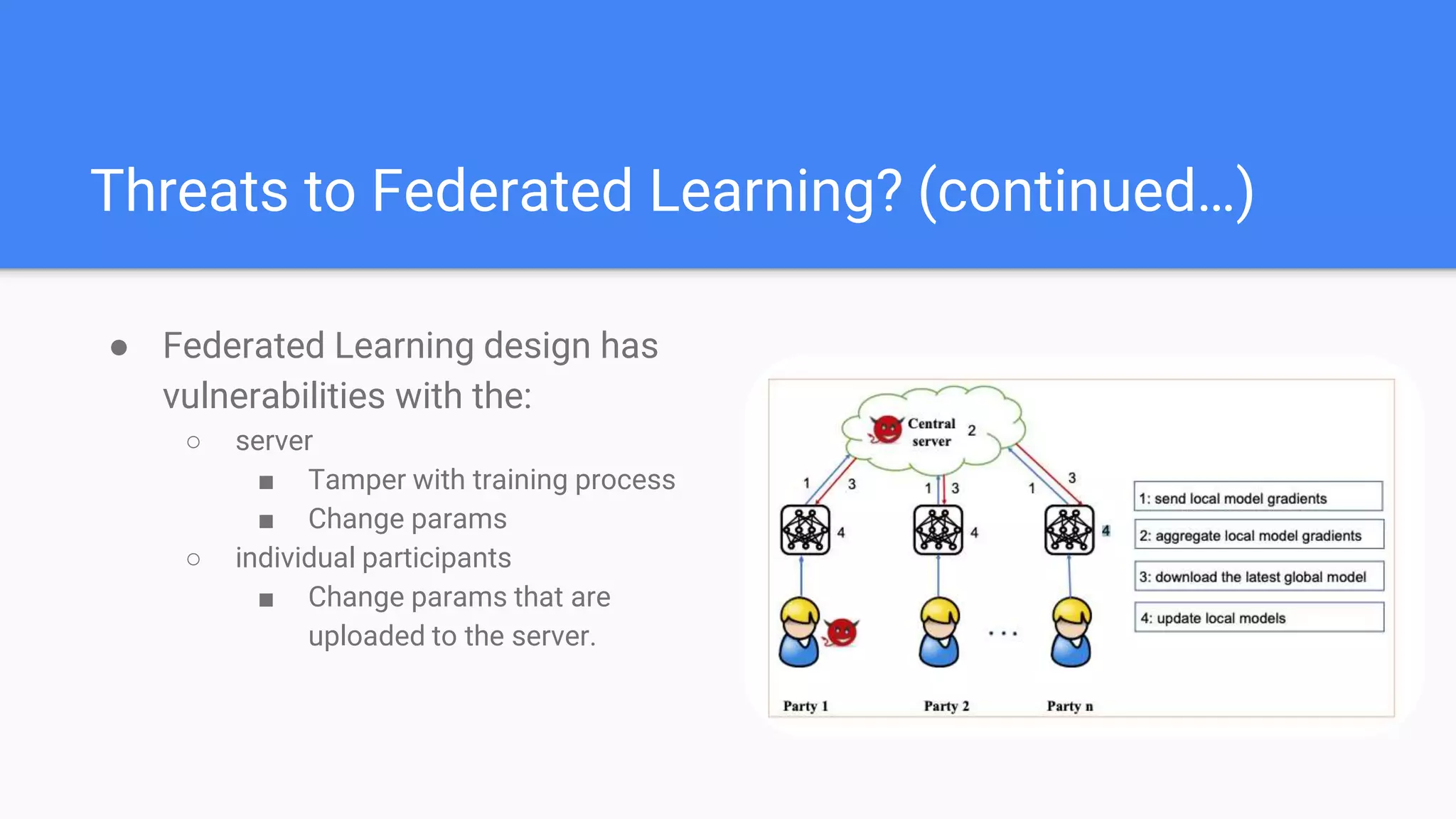 Threats to Federated Learning? (continued…)

● Federated Learning design has vulnerabilities with the:
○ server
■ Tamper with training process
■ Change params
○ individual participants
■ Change params that are uploaded to the server.

Central server 2

1 3 1 3 1 3

4 4 4

. . .

Party 1 Party 2 Party n

1: send local model gradients
2: aggregate local model gradients
3: download the latest global model
4: update local models